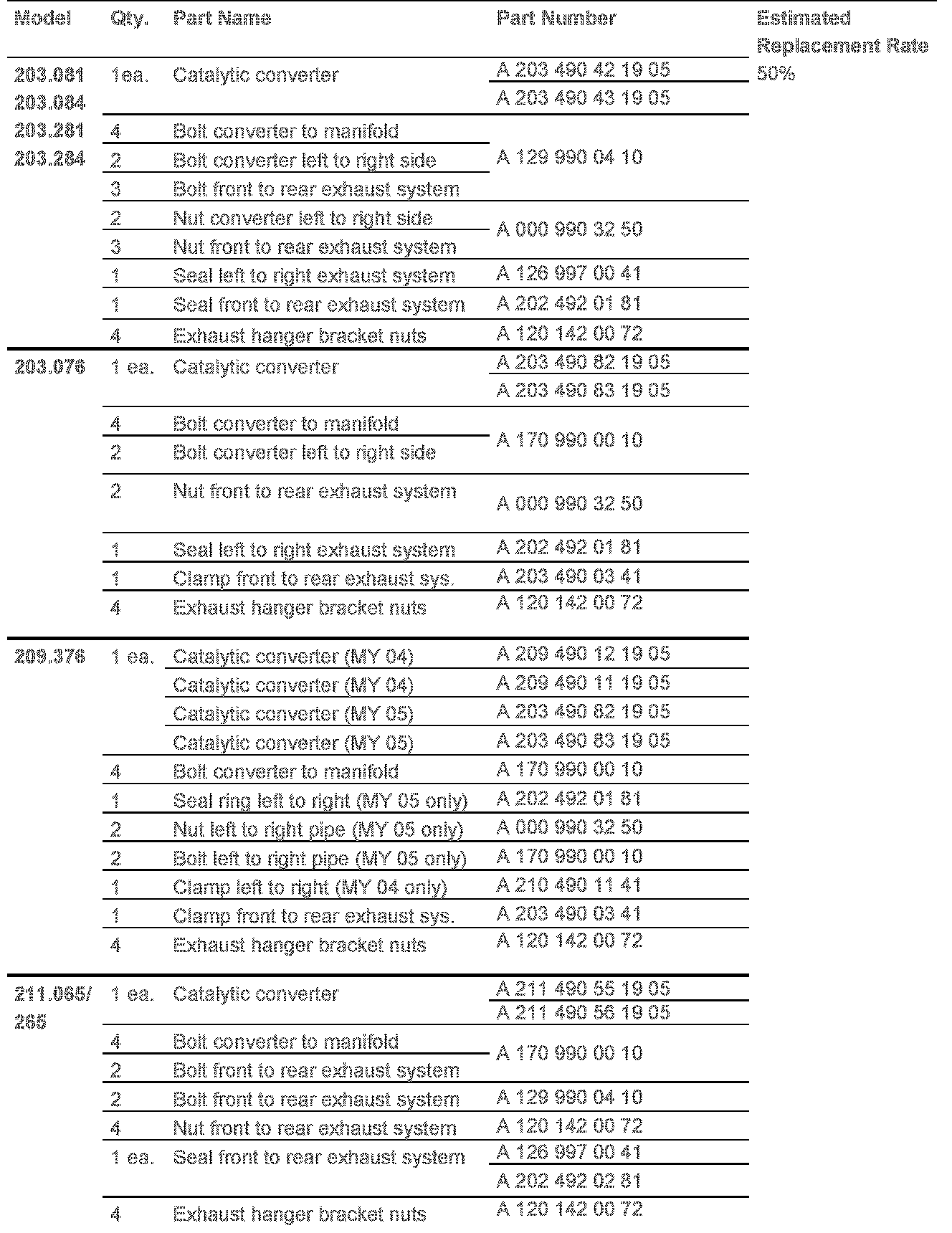 | Model | Qty. | Part Name | Part Number | Estimated Replacement Rate |
|---|---|---|---|---|
| 203.081 203.084 203.281 203.284 | 1ea. | Catalytic converter | A 203 490 42 19 05 | 50% |
| | | | A 203 490 43 19 05 | |
| | 4 | Bolt converter to manifold | A 129 990 04 10 | |
| | 2 | Bolt converter left to right side | | |
| | 3 | Bolt front to rear exhaust system | | |
| | 2 | Nut converter left to right side | A 000 990 32 50 | |
| | 3 | Nut front to rear exhaust system | | |
| | 1 | Seal left to right exhaust system | A 126 997 00 41 | |
| | 1 | Seal front to rear exhaust system | A 202 492 01 81 | |
| | 4 | Exhaust hanger bracket nuts | A 120 142 00 72 | |
| 203.076 | 1 ea. | Catalytic converter | A 203 490 82 19 05 | |
| | | | A 203 490 83 19 05 | |
| | 4 | Bolt converter to manifold | A 170 990 00 10 | |
| | 2 | Bolt converter left to right side | | |
| | 2 | Nut front to rear exhaust system | A 000 990 32 50 | |
| | 1 | Seal left to right exhaust system | A 202 492 01 81 | |
| | 1 | Clamp front to rear exhaust sys. | A 203 490 03 41 | |
| | 4 | Exhaust hanger bracket nuts | A 120 142 00 72 | |
| 209.376 | 1 ea. | Catalytic converter (MY 04) | A 209 490 12 19 05 | |
| | | Catalytic converter (MY 04) | A 209 490 11 19 05 | |
| | | Catalytic converter (MY 05) | A 203 490 82 19 05 | |
| | | Catalytic converter (MY 05) | A 203 490 83 19 05 | |
| | 4 | Bolt converter to manifold | A 170 990 00 10 | |
| | 1 | Seal ring left to right (MY 05 only) | A 202 492 01 81 | |
| | 2 | Nut left to right pipe (MY 05 only) | A 000 990 32 50 | |
| | 2 | Bolt left to right pipe (MY 05 only) | A 170 990 00 10 | |
| | 1 | Clamp left to right (MY 04 only) | A 210 490 11 41 | |
| | 1 | Clamp front to rear exhaust sys. | A 203 490 03 41 | |
| | 4 | Exhaust hanger bracket nuts | A 120 142 00 72 | |
| 211.065/ 265 | 1 ea. | Catalytic converter | A 211 490 55 19 05 | |
| | | | A 211 490 56 19 05 | |
| | 4 | Bolt converter to manifold | A 170 990 00 10 | |
| | 2 | Bolt front to rear exhaust system | | |
| | 2 | Bolt front to rear exhaust system | A 129 990 04 10 | |
| | 4 | Nut front to rear exhaust system | A 120 142 00 72 | |
| | 1 ea. | Seal front to rear exhaust system | A 126 997 00 41 | |
| | | | A 202 492 02 81 | |
| | 4 | Exhaust hanger bracket nuts | A 120 142 00 72 | |